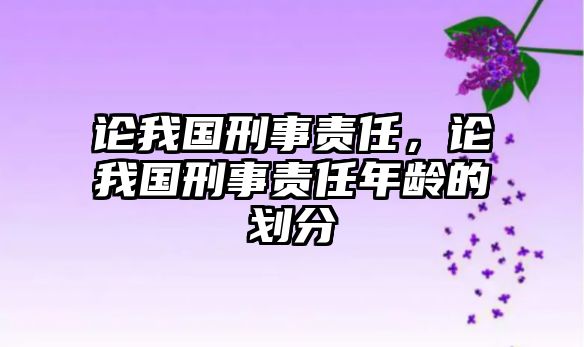 论我国刑事责任，论我国刑事责任年龄的划分